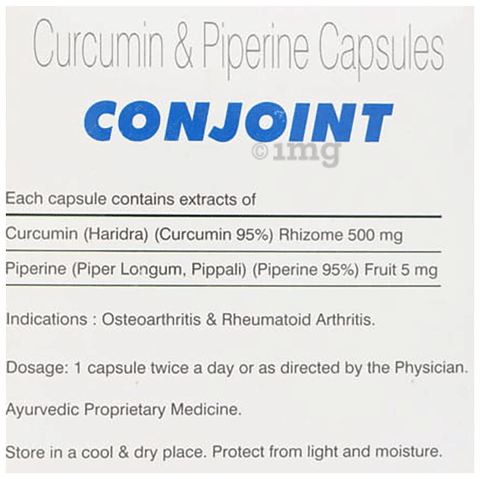 Curcumin & Piperine Capsules

CONJOINT

©1mg

Each capsule contains extracts of

Curcumin (Haridra) (Curcumin 95%) Rhizome 500 mg

Piperine (Piper Longum, Pippali) (Piperine 95%) Fruit 5 mg

Indications : Osteoarthritis & Rheumatoid Arthritis.

Dosage: 1 capsule twice a day or as directed by the Physician.

Ayurvedic Proprietary Medicine.

Store in a cool & dry place. Protect from light and moisture.